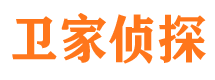 卫家侦探